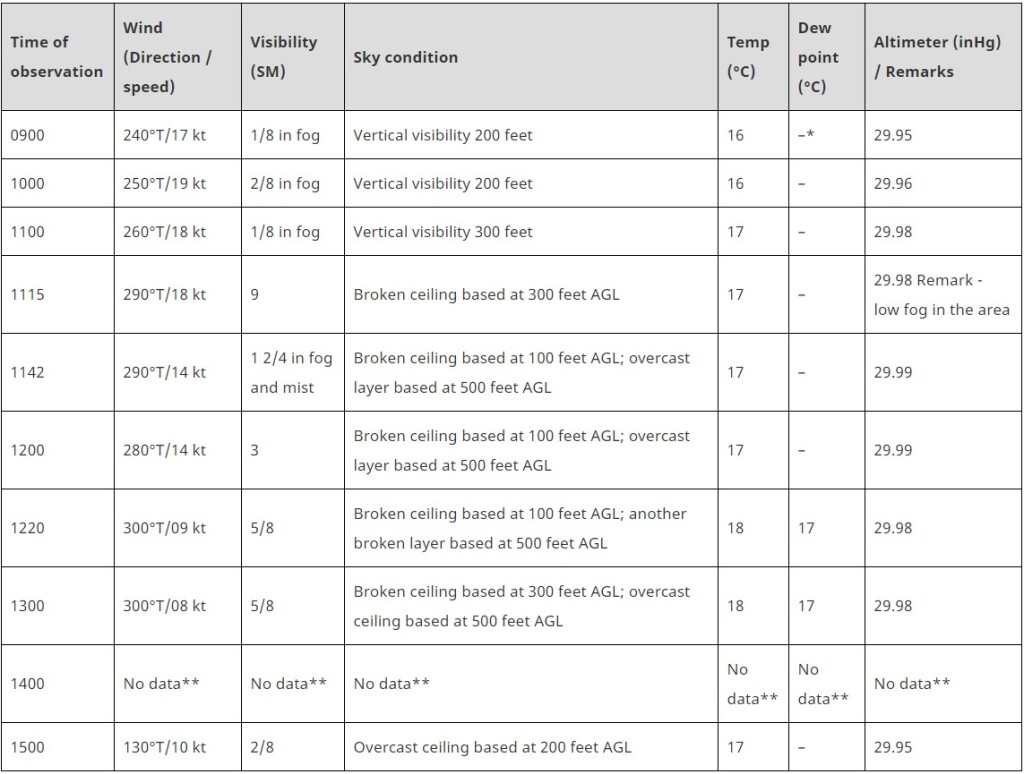 | Time of observation | Wind (Direction / speed) | Visibility (SM) | Sky condition | Temp (°C) | Dew point (°C) | Altimeter (inHg) / Remarks |
|---|---|---|---|---|---|---|
| 0900 | 240°T/17 kt | 1/8 in fog | Vertical visibility 200 feet | 16 | –* | 29.95 |
| 1000 | 250°T/19 kt | 2/8 in fog | Vertical visibility 200 feet | 16 | – | 29.96 |
| 1100 | 260°T/18 kt | 1/8 in fog | Vertical visibility 300 feet | 17 | – | 29.98 |
| 1115 | 290°T/18 kt | 9 | Broken ceiling based at 300 feet AGL | 17 | – | 29.98 Remark - low fog in the area |
| 1142 | 290°T/14 kt | 1 2/4 in fog and mist | Broken ceiling based at 100 feet AGL; overcast layer based at 500 feet AGL | 17 | – | 29.99 |
| 1200 | 280°T/14 kt | 3 | Broken ceiling based at 100 feet AGL; overcast layer based at 500 feet AGL | 17 | – | 29.99 |
| 1220 | 300°T/09 kt | 5/8 | Broken ceiling based at 100 feet AGL; another broken layer based at 500 feet AGL | 18 | 17 | 29.98 |
| 1300 | 300°T/08 kt | 5/8 | Broken ceiling based at 300 feet AGL; overcast ceiling based at 500 feet AGL | 18 | 17 | 29.98 |
| 1400 | No data** | No data** | No data** | No data** | No data** | No data** |
| 1500 | 130°T/10 kt | 2/8 | Overcast ceiling based at 200 feet AGL | 17 | – | 29.95 |